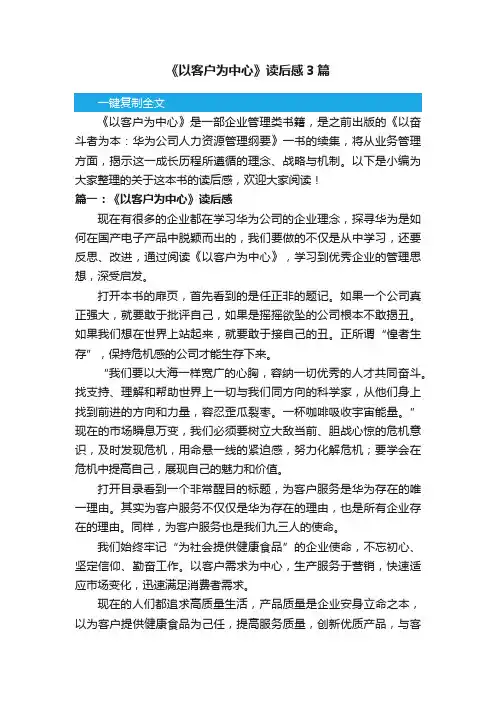 《以客户为中心》读后感 3 篇

一键复制全文

《以客户为中心》是一部企业管理类书籍，是之前出版的《以奋斗者为本：华为公司人力资源管理纲要》一书的续集，将从业务管理方面，揭示这一成长历程所遵循的理念、战略与机制。以下是小编为大家整理的关于这本书的读后感，欢迎大家阅读！

篇一：《以客户为中心》读后感

现在有很多的企业都在学习华为公司的企业理念，探寻华为是如何在国产电子产品中脱颖而出的，我们要做的不仅是从中学习，还要反思、改进，通过阅读《以客户为中心》，学习到优秀企业的管理思想，深受启发。

打开本书的扉页，首先看到的是任正非的题记。如果一个公司真正强大，就要敢于批评自己，如果是摇摇欲坠的公司根本不敢揭丑。如果我们想在世界上站起来，就要敢于接自己的丑。正所谓“惶者生存”，保持危机感的公司才能生存下来。

“我们要以大海一样宽广的心胸，容纳一切优秀的人才共同奋斗。找支持、理解和帮助世界上一切与我们同方向的科学家，从他们身上找到前进的方向和力量，容忍歪瓜裂枣。一杯咖啡吸收宇宙能量。”现在的市场瞬息万变，我们必须要树立大敌当前、胆战心惊的危机意识，及时发现危机，用命悬一线的紧迫感，努力化解危机；要学会在危机中提高自己，展现自己的魅力和价值。

打开目录看到一个非常醒目的标题，为客户服务是华为存在的唯一理由。其实为客户服务不仅仅是华为存在的理由，也是所有企业存在的理由。同样，为客户服务也是我们九三人的使命。

我们始终牢记“为社会提供健康食品”的企业使命，不忘初心、坚定信仰、勤奋工作。以客户需求为中心，生产服务于营销，快速适应市场变化，迅速满足消费者需求。

现在的人们都追求高质量生活，产品质量是企业安身立命之本，以为客户提供健康食品为己任，提高服务质量，创新优质产品，与客